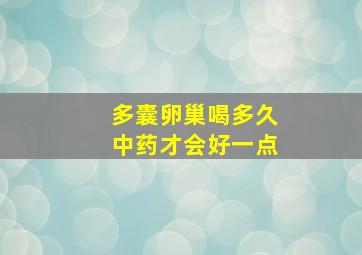 多囊卵巢喝多久
中药才会好一点